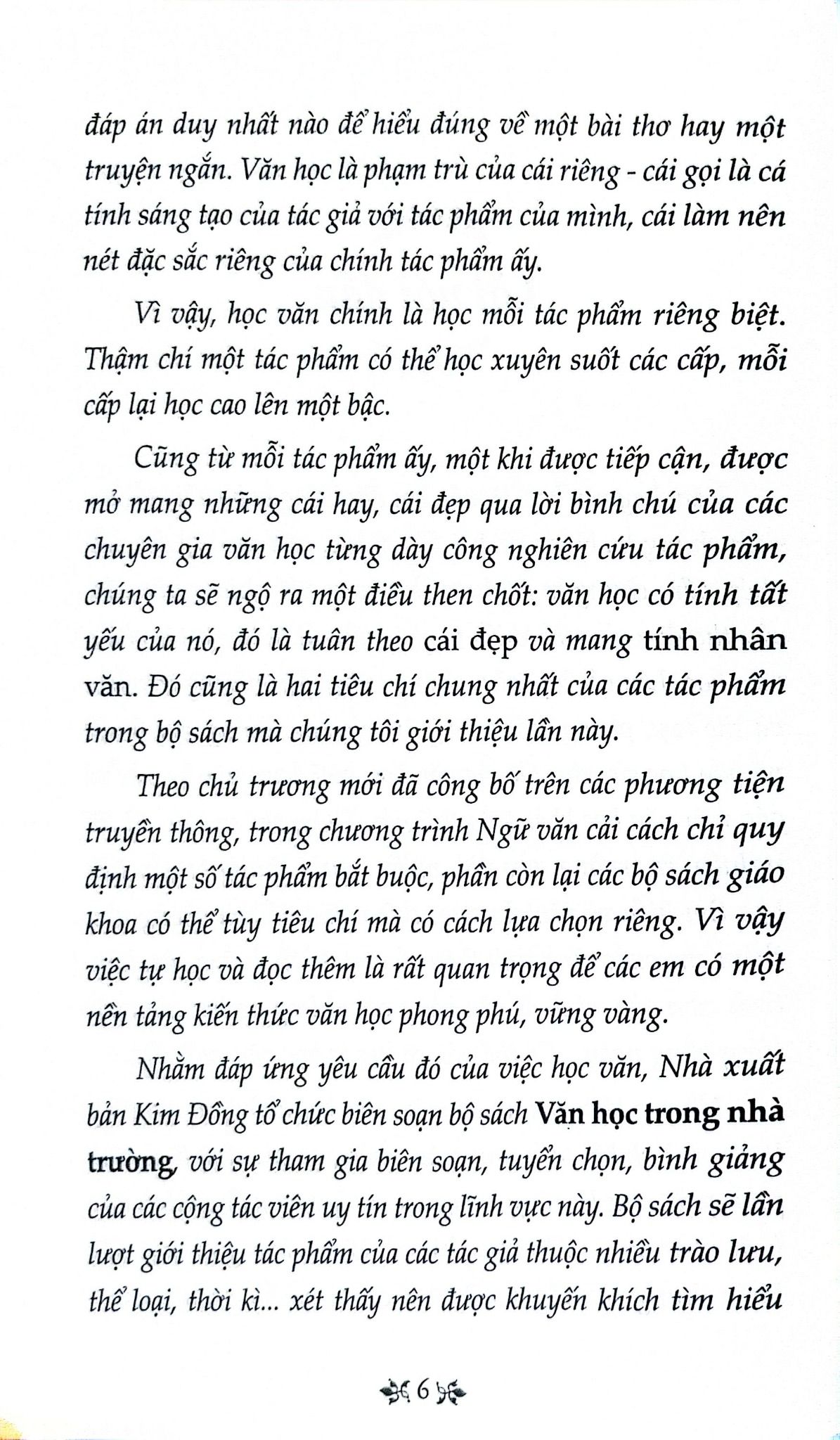 đáp án duy nhất nào để hiểu đúng về một bài thơ hay một truyện ngắn. Văn học là phạm trù của cái riêng - cái gọi là cá tính sáng tạo của tác giả với tác phẩm của mình, cái làm nên nét đặc sắc riêng của chính tác phẩm ấy.

Vì vậy, học văn chính là học mỗi tác phẩm riêng biệt. Thậm chí một tác phẩm có thể học xuyên suốt các cấp, mỗi cấp lại học cao lên một bậc.

Cũng từ mỗi tác phẩm ấy, một khi được tiếp cận, được mở mang những cái hay, cái đẹp qua lời bình chú của các chuyên gia văn học từng dày công nghiên cứu tác phẩm, chúng ta sẽ ngộ ra một điều then chốt: văn học có tính tất yếu của nó, đó là tuân theo cái đẹp và mang tính nhân văn. Đó cũng là hai tiêu chí chung nhất của các tác phẩm trong bộ sách mà chúng tôi giới thiệu lần này.

Theo chủ trương mới đã công bố trên các phương tiện truyền thông, trong chương trình Ngữ văn cải cách chỉ quy định một số tác phẩm bắt buộc, phần còn lại các bộ sách giáo khoa có thể tùy tiêu chí mà có cách lựa chọn riêng. Vì vậy việc tự học và đọc thêm là rất quan trọng để các em có một nền tảng kiến thức văn học phong phú, vững vàng.

Nhằm đáp ứng yêu cầu đó của việc học văn, Nhà xuất bản Kim Đồng tổ chức biên soạn bộ sách Văn học trong nhà trường, với sự tham gia biên soạn, tuyển chọn, bình giảng của các cộng tác viên uy tín trong lĩnh vực này. Bộ sách sẽ lần lượt giới thiệu tác phẩm của các tác giả thuộc nhiều trào lưu, thể loại, thời kì... xét thấy nên được khuyến khích tìm hiểu

6